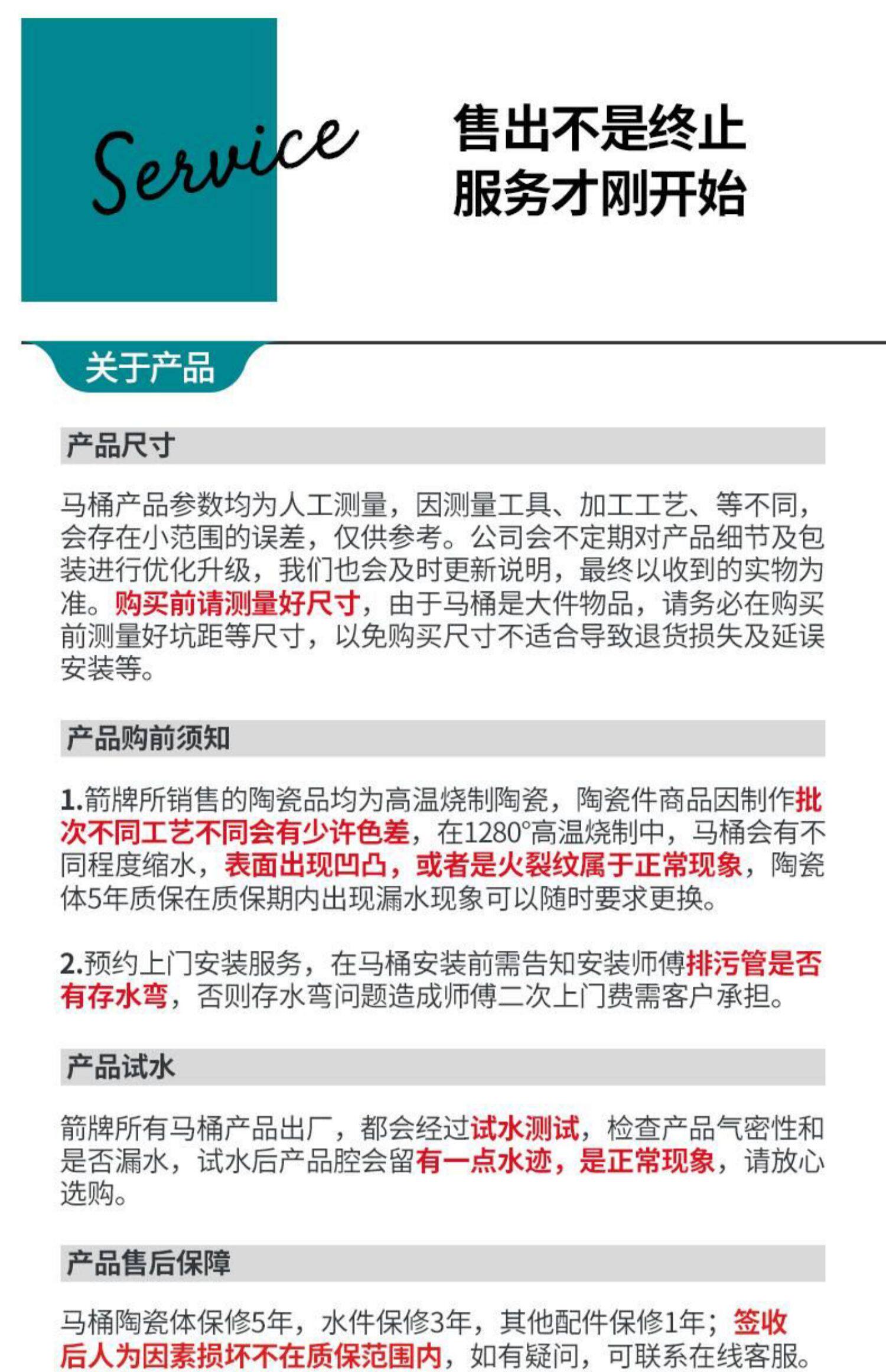 Service

售出不是终止
服务才刚开始

关于产品

产品尺寸

马桶产品参数均为人工测量，因测量工具、加工工艺、等不同，会存在小范围的误差，仅供参考。公司会不定期对产品细节及包装进行优化升级，我们也会及时更新说明，最终以收到的实物为准。购买前请测量好尺寸，由于马桶是大件物品，请务必在购买前测量好坑距等尺寸，以免购买尺寸不适合导致退货损失及延误安装等。

产品购前须知

1.箭牌所销售的陶瓷品均为高温烧制陶瓷，陶瓷件商品因制作批次不同工艺不同会有少许色差，在1280°高温烧制中，马桶会有不同程度缩水，表面出现凹凸，或者是火裂纹属于正常现象，陶瓷体5年质保在质保期内出现漏水现象可以随时要求更换。

2.预约上门安装服务，在马桶安装前需告知安装师傅排污管是否有存水弯，否则存水弯问题造成师傅二次上门费需客户承担。

产品试水

箭牌所有马桶产品出厂，都会经过试水测试，检查产品气密性和是否漏水，试水后产品腔会留有一点水迹，是正常现象，请放心选购。

产品售后保障

马桶陶瓷体保修5年，水件保修3年，其他配件保修1年；签收后人为因素损坏不在质保范围内，如有疑问，可联系在线客服。